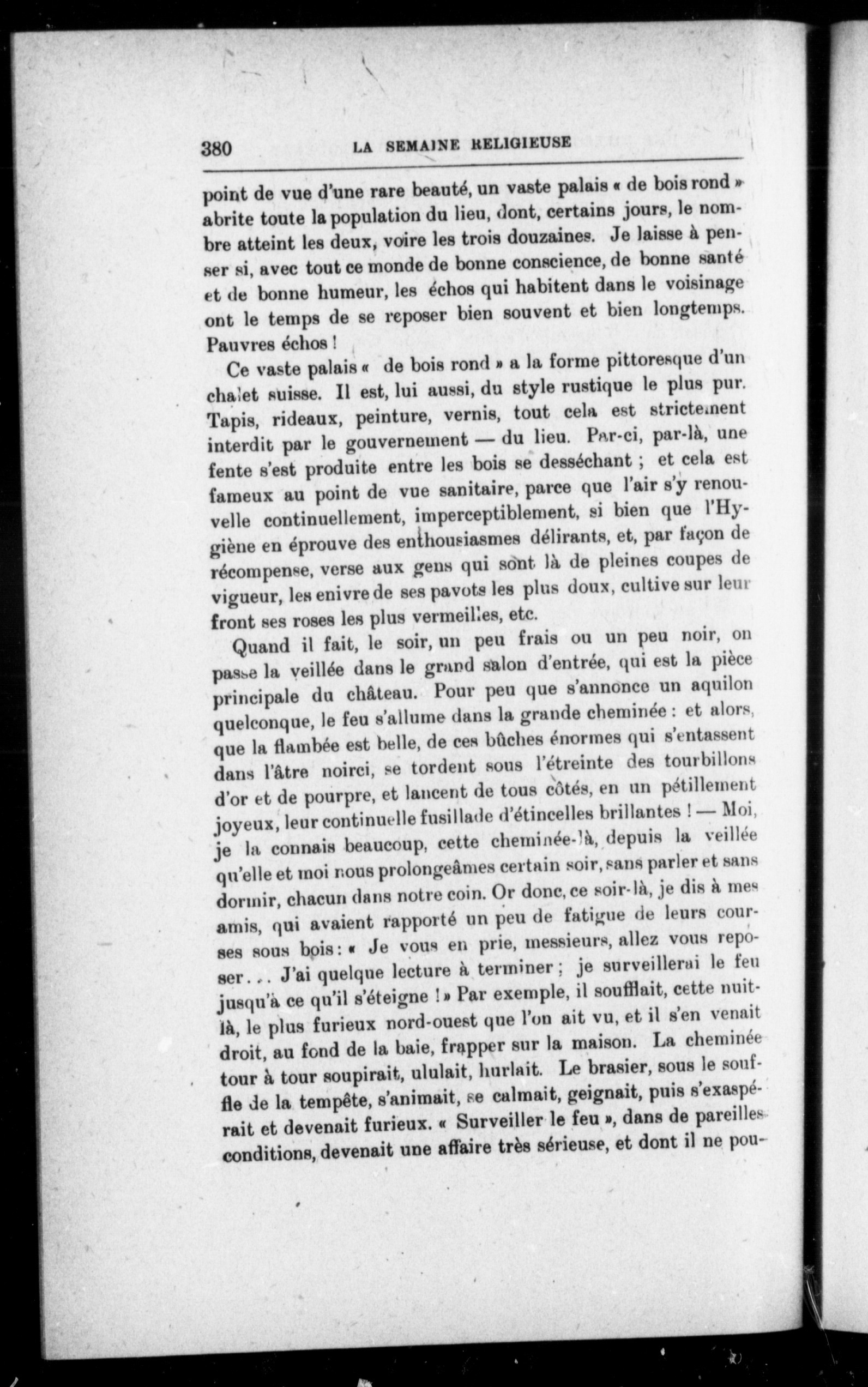 380 LA SEMAINE RELIGIEUSE

point de vue d'une rare beauté, un vaste palais « de bois rond » abrite toute la population du lieu, dont, certains jours, le nombre atteint les deux, voire les trois douzaines. Je laisse à penser si, avec tout ce monde de bonne conscience, de bonne santé et de bonne humeur, les échos qui habitent dans le voisinage ont le temps de se reposer bien souvent et bien longtemps. Pauvres échos !

Ce vaste palais « de bois rond » a la forme pittoresque d'un chalet suisse. Il est, lui aussi, du style rustique le plus pur. Tapis, rideaux, peinture, vernis, tout cela est strictement interdit par le gouvernement — du lieu. Par-ci, par-là, une fente s'est produite entre les bois se desséchant ; et cela est fameux au point de vue sanitaire, parce que l'air s'y renouvelle continuellement, imperceptiblement, si bien que l'Hygiène en éprouve des enthousiasmes délirants, et, par façon de récompense, verse aux gens qui sont là de pleines coupes de vigueur, les enivre de ses pavots les plus doux, cultive sur leur front ses roses les plus vermeilles, etc.

Quand il fait, le soir, un peu frais ou un peu noir, on passe la veillée dans le grand salon d'entrée, qui est la pièce principale du château. Pour peu que s'annonce un aquilon quelconque, le feu s'allume dans la grande cheminée : et alors, que la flambée est belle, de ces bûches énormes qui s'entassent dans l'âtre noirci, se tordent sous l'étreinte des tourbillons d'or et de pourpre, et lancent de tous côtés, en un pétillement joyeux, leur continuelle fusillade d'étincelles brillantes ! — Moi, je la connais beaucoup, cette cheminée-là, depuis la veillée qu'elle et moi nous prolongeâmes certain soir, sans parler et sans dormir, chacun dans notre coin. Or donc, ce soir-là, je dis à mes amis, qui avaient rapporté un peu de fatigue de leurs courses sous bois : « Je vous en prie, messieurs, allez vous reposer... J'ai quelque lecture à terminer ; je surveillerai le feu jusqu'à ce qu'il s'éteigne ! » Par exemple, il soufflait, cette nuit-là, le plus furieux nord-ouest que l'on ait vu, et il s'en venait droit, au fond de la baie, frapper sur la maison. La cheminée tour à tour soupirait, ululait, hurlait. Le brasier, sous le souffle de la tempête, s'animait, se calmait, geignait, puis s'exaspérait et devenait furieux. « Surveiller le feu », dans de pareilles conditions, devenait une affaire très sérieuse, et dont il ne pou-